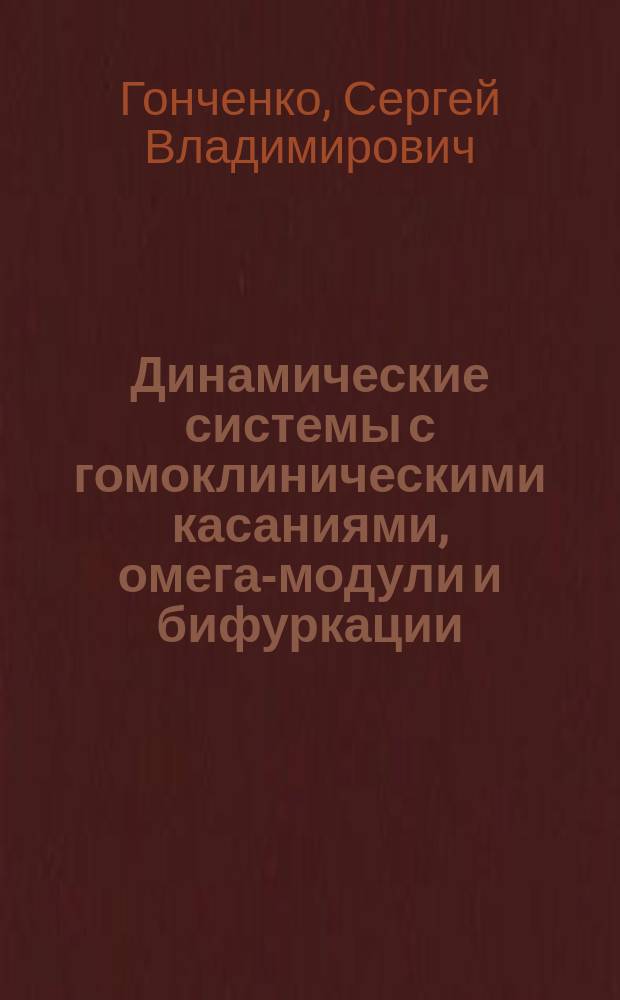 Гонченко, Сергей Владимирович

Динамические системы с гомоклиническими касаниями, омега-модули и бифуркации